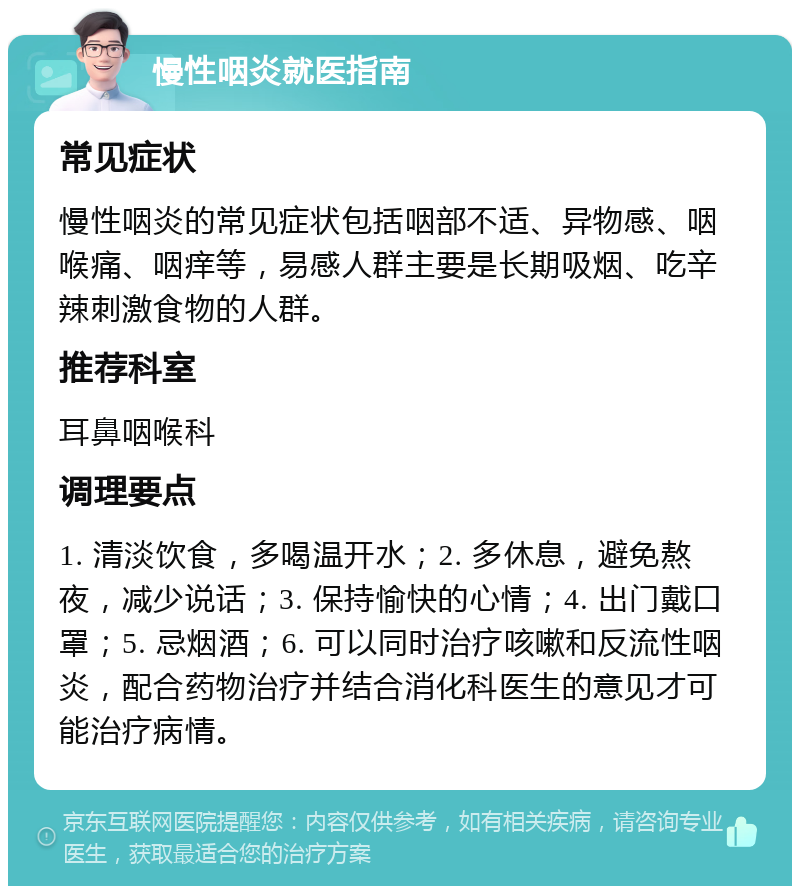 慢性咽炎就医指南

常见症状

慢性咽炎的常见症状包括咽部不适、异物感、咽喉痛、咽痒等，易感人群主要是长期吸烟、吃辛辣刺激食物的人群。

推荐科室

耳鼻咽喉科

调理要点

1. 清淡饮食，多喝温开水；2. 多休息，避免熬夜，减少说话；3. 保持愉快的心情；4. 出门戴口罩；5. 忌烟酒；6. 可以同时治疗咳嗽和反流性咽炎，配合药物治疗并结合消化科医生的意见才可能治疗病情。

京东互联网医院提醒您：内容仅供参考，如有相关疾病，请咨询专业医生，获取最适合您的治疗方案